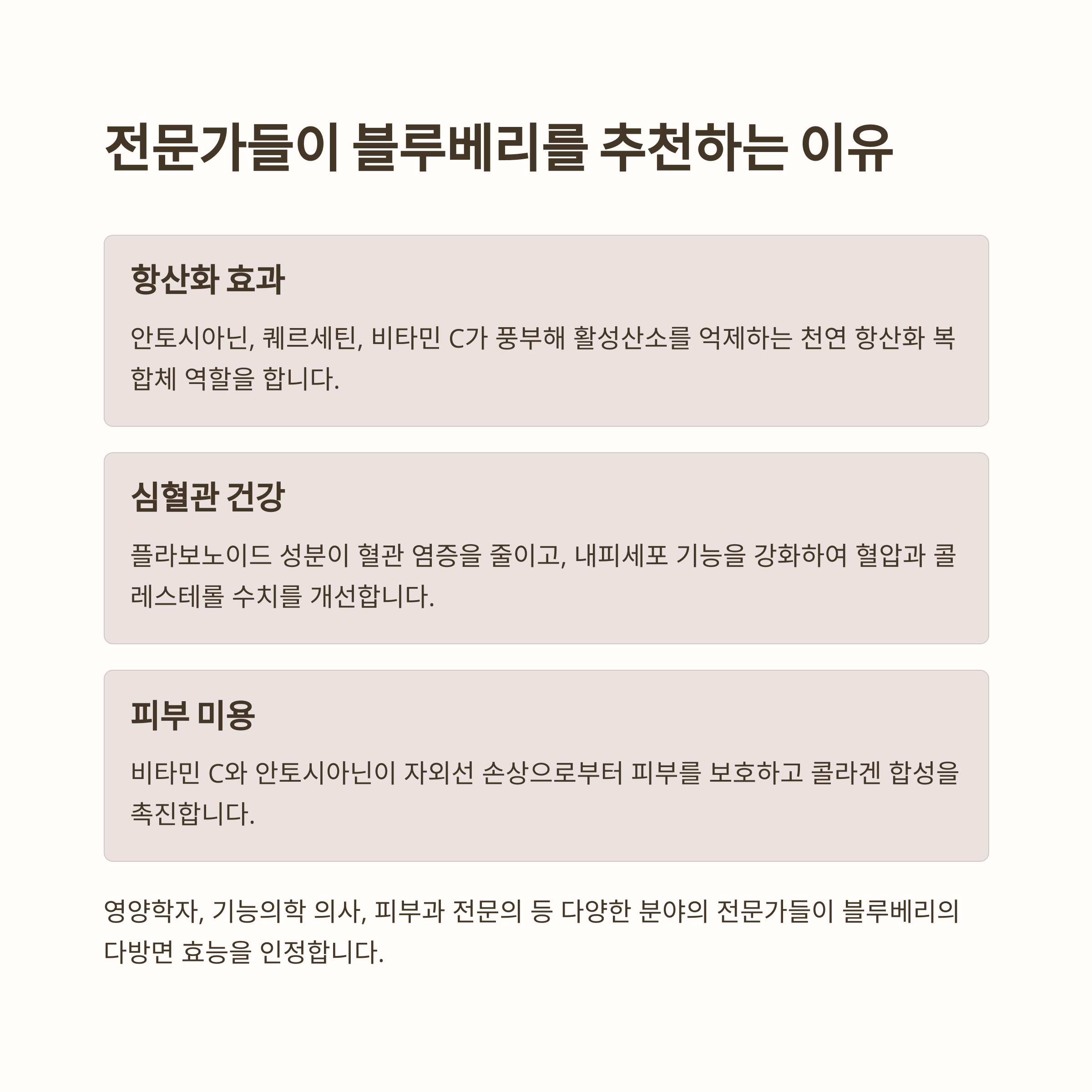 전문가들이 블루베리를 추천하는 이유

항산화 효과

안토시아닌, 퀘르세틴, 비타민 C가 풍부해 활성산소를 억제하는 천연 항산화 복합체 역할을 합니다.

심혈관 건강

플라보노이드 성분이 혈관 염증을 줄이고, 내피세포 기능을 강화하여 혈압과 콜레스테롤 수치를 개선합니다.

피부 미용

비타민 C와 안토시아닌이 자외선 손상으로부터 피부를 보호하고 콜라겐 합성을 촉진합니다.

영양학자, 기능의학 의사, 피부과 전문의 등 다양한 분야의 전문가들이 블루베리의 다방면 효능을 인정합니다.